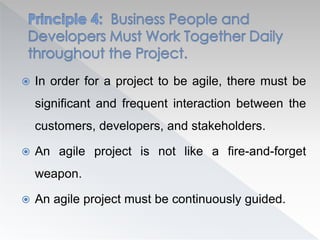 Principle 4: Business People and Developers Must Work Together Daily throughout the Project.

In order for a project to be agile, there must be significant and frequent interaction between the customers, developers, and stakeholders.

An agile project is not like a fire-and-forget weapon.

An agile project must be continuously guided.